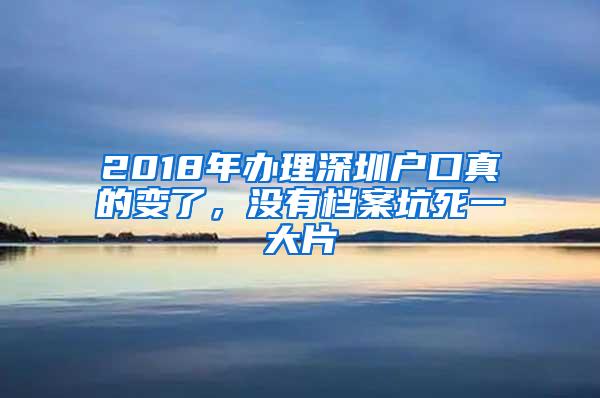 2018年办理深圳户口真的变了，没有档案坑死一大片